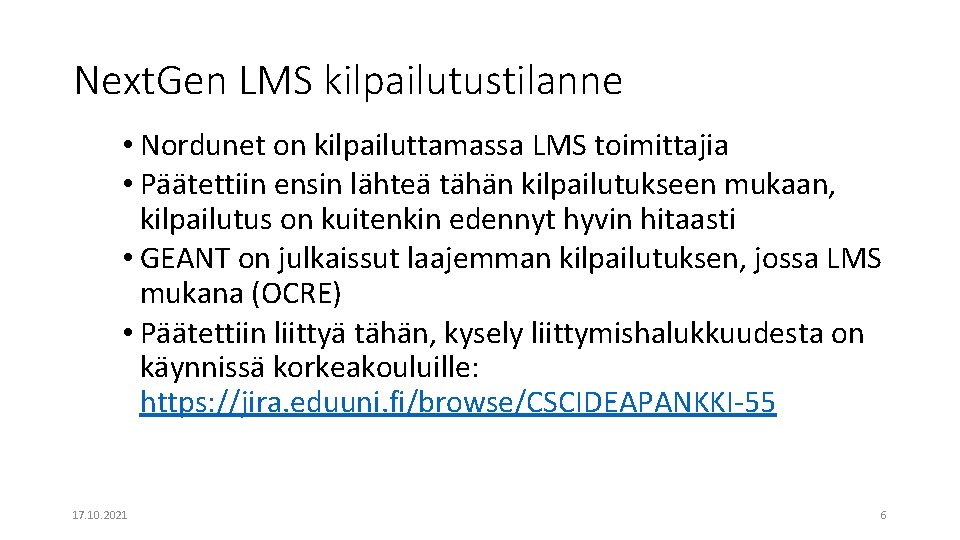 Next.Gen LMS kilpailutustilanne

• Nordunet on kilpailuttamassa LMS toimittajia
• Päätettiin ensin lähteä tähän kilpailutukseen mukaan, kilpailutus on kuitenkin edennyt hyvin hitaasti
• GEANT on julkaissut laajemman kilpailutuksen, jossa LMS mukana (OCRE)
• Päätettiin liittyä tähän, kysely liittymishalukkuudesta on käynnissä korkeakouluille: https://jira.eduuni.fi/browse/CSCIDEAPANKKI-55

17.10.2021

6